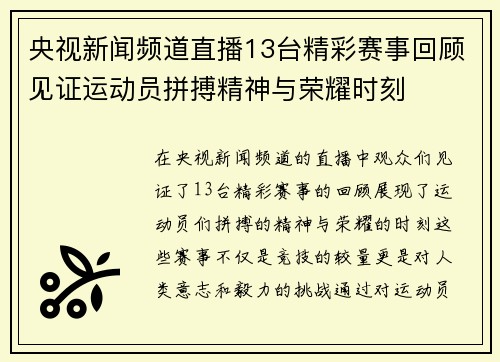 央视新闻频道直播13台精彩赛事回顾见证运动员拼搏精神与荣耀时刻

在央视新闻频道的直播中观众们见证了13台精彩赛事的回顾展现了运动员们拼搏的精神与荣耀的时刻这些赛事不仅是竞技的较量更是对人类意志和毅力的挑战通过对运动员